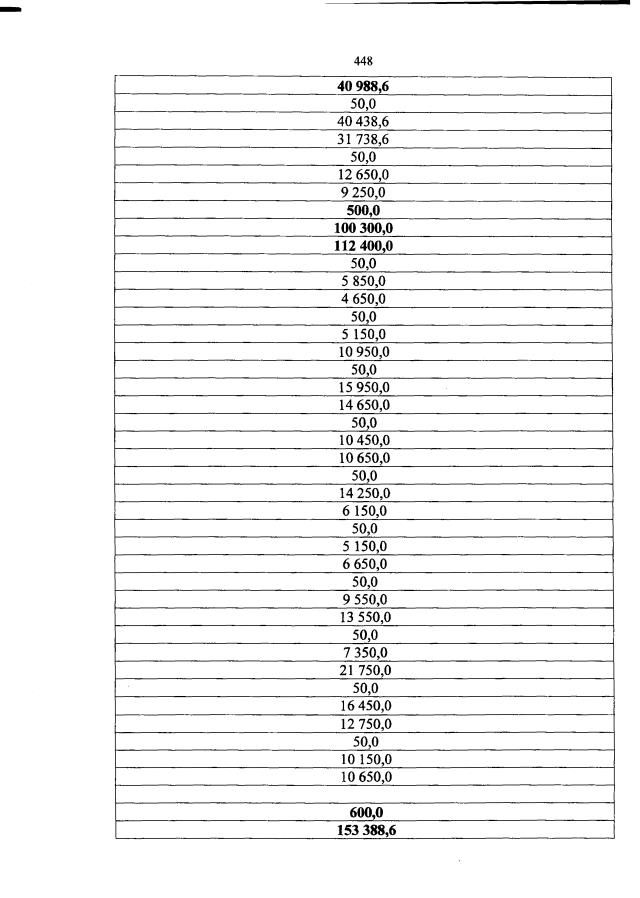 448

| 40 988,6 |
|---|
| 50,0 |
| 40 438,6 |
| 31 738,6 |
| 50,0 |
| 12 650,0 |
| 9 250,0 |
| 500,0 |
| 100 300,0 |
| 112 400,0 |
| 50,0 |
| 5 850,0 |
| 4 650,0 |
| 50,0 |
| 5 150,0 |
| 10 950,0 |
| 50,0 |
| 15 950,0 |
| 14 650,0 |
| 50,0 |
| 10 450,0 |
| 10 650,0 |
| 50,0 |
| 14 250,0 |
| 6 150,0 |
| 50,0 |
| 5 150,0 |
| 6 650,0 |
| 50,0 |
| 9 550,0 |
| 13 550,0 |
| 50,0 |
| 7 350,0 |
| 21 750,0 |
| 50,0 |
| 16 450,0 |
| 12 750,0 |
| 50,0 |
| 10 150,0 |
| 10 650,0 |
| |
| 600,0 |
| 153 388,6 |